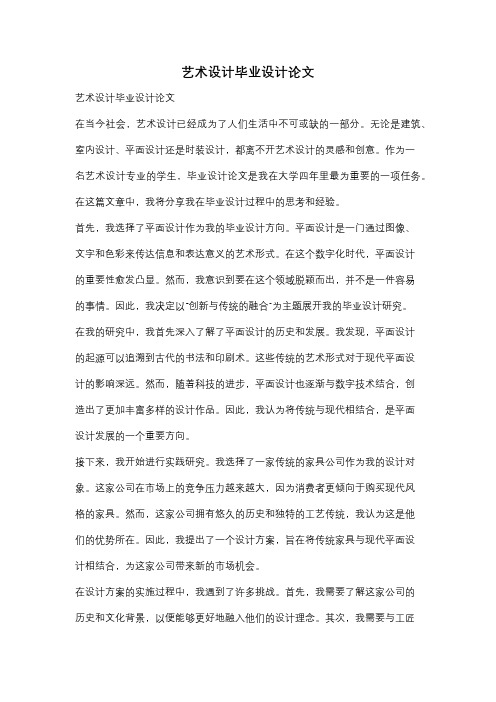 艺术设计毕业设计论文

艺术设计毕业设计论文

在当今社会，艺术设计已经成为了人们生活中不可或缺的一部分。无论是建筑、室内设计、平面设计还是时装设计，都离不开艺术设计的灵感和创意。作为一名艺术设计专业的学生，毕业设计论文是我在大学四年里最为重要的一项任务。在这篇文章中，我将分享我在毕业设计过程中的思考和经验。

首先，我选择了平面设计作为我的毕业设计方向。平面设计是一门通过图像、文字和色彩来传达信息和表达意义的艺术形式。在这个数字化时代，平面设计的重要性愈发凸显。然而，我意识到要在这个领域脱颖而出，并不是一件容易的事情。因此，我决定以"创新与传统的融合"为主题展开我的毕业设计研究。

在我的研究中，我首先深入了解了平面设计的历史和发展。我发现，平面设计的起源可以追溯到古代的书法和印刷术。这些传统的艺术形式对于现代平面设计的影响深远。然而，随着科技的进步，平面设计也逐渐与数字技术结合，创造出了更加丰富多样的设计作品。因此，我认为将传统与现代相结合，是平面设计发展的一个重要方向。

接下来，我开始进行实践研究。我选择了一家传统的家具公司作为我的设计对象。这家公司在市场上的竞争压力越来越大，因为消费者更倾向于购买现代风格的家具。然而，这家公司拥有悠久的历史和独特的工艺传统，我认为这是他们的优势所在。因此，我提出了一个设计方案，旨在将传统家具与现代平面设计相结合，为这家公司带来新的市场机会。

在设计方案的实施过程中，我遇到了许多挑战。首先，我需要了解这家公司的历史和文化背景，以便能够更好地融入他们的设计理念。其次，我需要与工匠